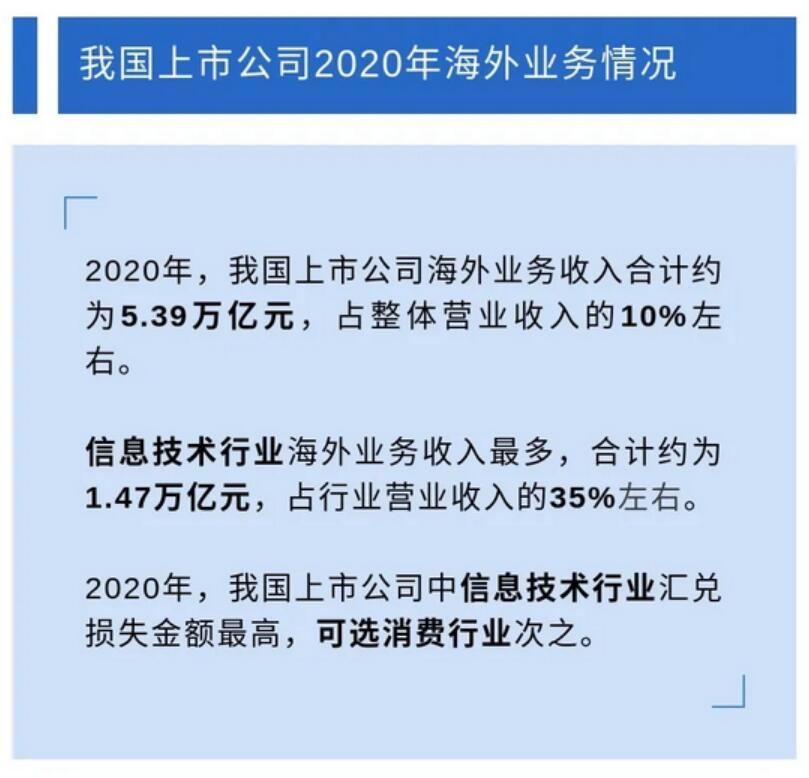 我国上市公司2020年海外业务情况

2020年，我国上市公司海外业务收入合计约为5.39万亿元，占整体营业收入的10%左右。

信息技术行业海外业务收入最多，合计约为1.47万亿元，占行业营业收入的35%左右。

2020年，我国上市公司中信息技术行业汇兑损失金额最高，可选消费行业次之。